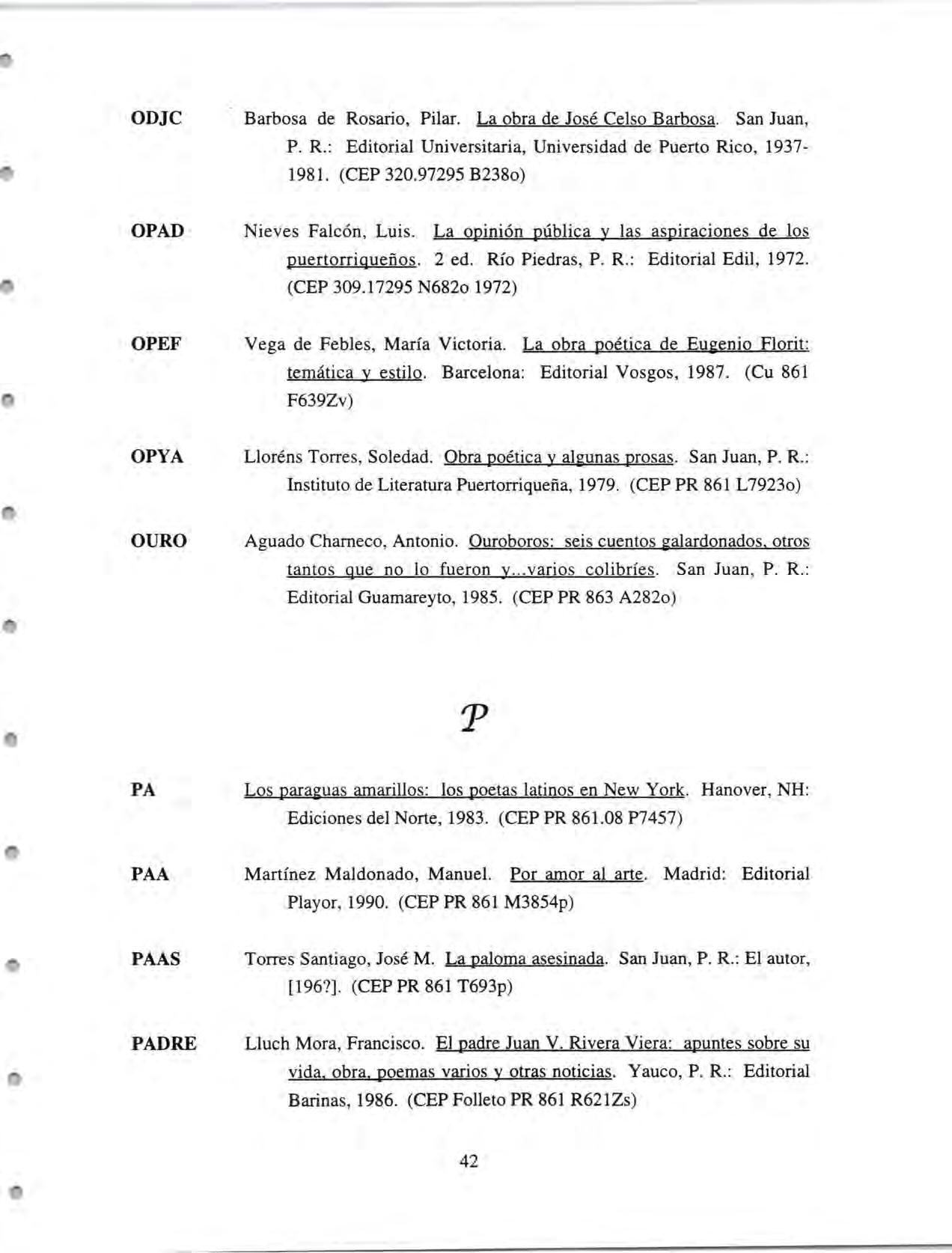 ODJC Barbosa de Rosario, Pilar. La obra de José Celso Barbosa. San Juan, P. R.: Editorial Universitaria, Universidad de Puerto Rico, 1937-1981. (CEP 320.97295 B238o)

OPAD Nieves Falcón, Luis. La opinión pública y las aspiraciones de los puertorriqueños. 2 ed. Río Piedras, P. R.: Editorial Edil, 1972. (CEP 309.17295 N682o 1972)

OPEF Vega de Febles, María Victoria. La obra poética de Eugenio Florit: temática y estilo. Barcelona: Editorial Vosgos, 1987. (Cu 861 F639Zv)

OPYA Lloréns Torres, Soledad. Obra poética y algunas prosas. San Juan, P. R.: Instituto de Literatura Puertorriqueña, 1979. (CEP PR 861 L7923o)

OURO Aguado Charneco, Antonio. Ouroboros: seis cuentos galardonados, otros tantos que no lo fueron y...varios colibríes. San Juan, P. R.: Editorial Guamareyto, 1985. (CEP PR 863 A282o)

P

PA Los paraguas amarillos: los poetas latinos en New York. Hanover, NH: Ediciones del Norte, 1983. (CEP PR 861.08 P7457)

PAA Martínez Maldonado, Manuel. Por amor al arte. Madrid: Editorial Playor, 1990. (CEP PR 861 M3854p)

PAAS Torres Santiago, José M. La paloma asesinada. San Juan, P. R.: El autor, [196?]. (CEP PR 861 T693p)

PADRE Lluch Mora, Francisco. El padre Juan V. Rivera Viera: apuntes sobre su vida, obra, poemas varios y otras noticias. Yauco, P. R.: Editorial Barinas, 1986. (CEP Folleto PR 861 R621Zs)

42